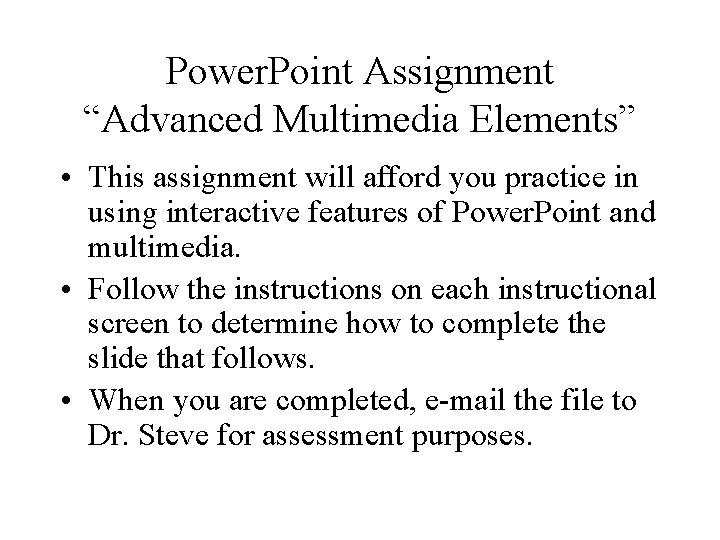 PowerPoint Assignment
“Advanced Multimedia Elements”

• This assignment will afford you practice in using interactive features of PowerPoint and multimedia.

• Follow the instructions on each instructional screen to determine how to complete the slide that follows.

• When you are completed, e-mail the file to Dr. Steve for assessment purposes.